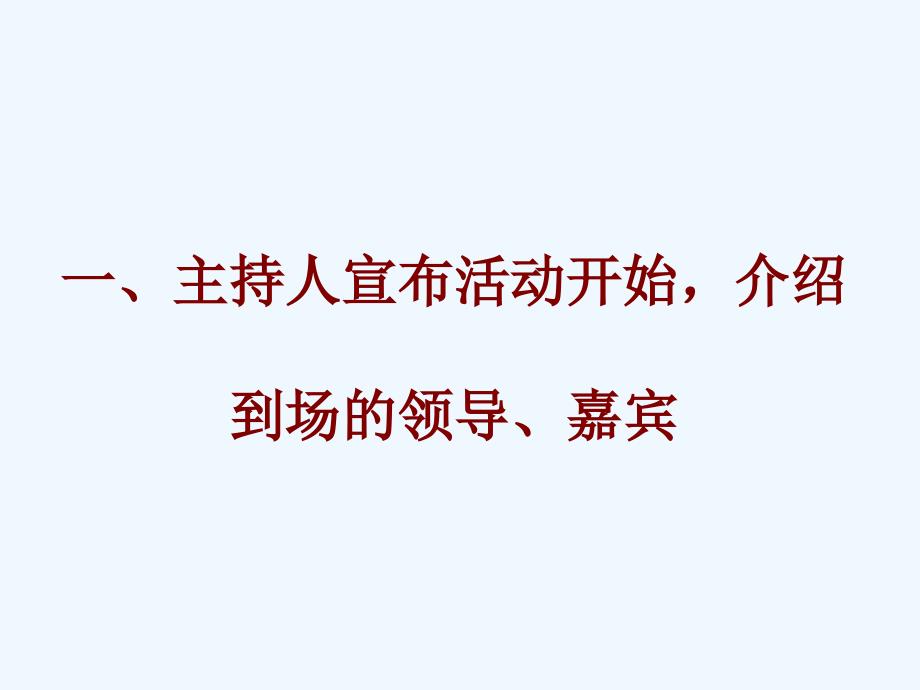 一、主持人宣布活动开始，介绍到场的领导、嘉宾